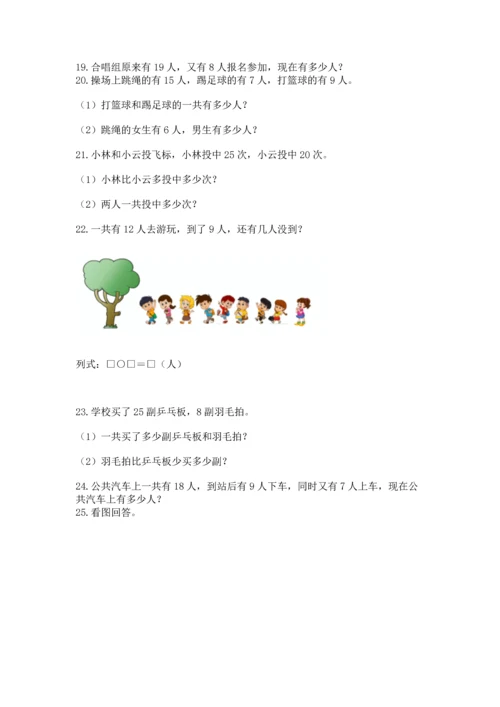 19. 合唱组原来有 19 人，又有 8 人报名参加，现在有多少人？
20. 操场上跳绳的有 15 人，踢足球的有 7 人，打篮球的有 9 人。

（1）打篮球和踢足球的一共有多少人？

（2）跳绳的女生有 6 人，男生有多少人？

21. 小林和小云投飞标，小林投中 25 次，小云投中 20 次。

（1）小林比小云多投中多少次？

（2）两人一共投中多少次？

22. 一共有 12 人去游玩，到了 9 人，还有几人没到？

列式：□○□＝□（人）

23. 学校买了 25 副乒乓板，8 副羽毛拍。

（1）一共买了多少副乒乓板和羽毛拍？

（2）羽毛拍比乒乓板少买多少副？

24. 公共汽车上一共有 18 人，到站后有 9 人下车，同时又有 7 人上车，现在公共汽车上有多少人？
25. 看图回答。